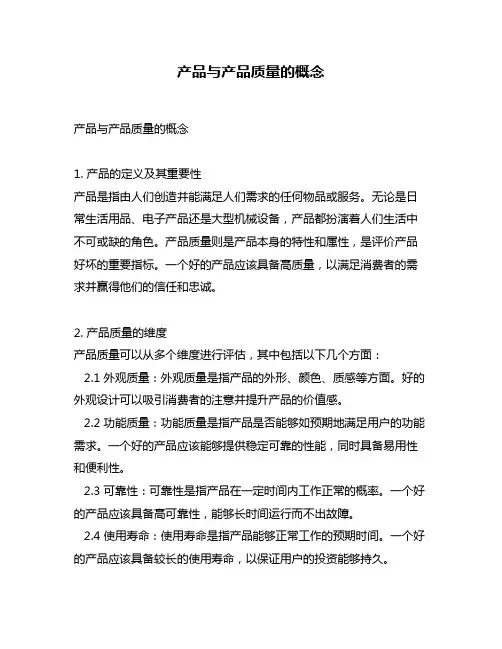 产品与产品质量的概念

产品与产品质量的概念

1. 产品的定义及其重要性
产品是指由人们创造并能满足人们需求的任何物品或服务。无论是日常生活用品、电子产品还是大型机械设备，产品都扮演着人们生活中不可或缺的角色。产品质量则是产品本身的特性和属性，是评价产品好坏的重要指标。一个好的产品应该具备高质量，以满足消费者的需求并赢得他们的信任和忠诚。

2. 产品质量的维度
产品质量可以从多个维度进行评估，其中包括以下几个方面：
2.1 外观质量：外观质量是指产品的外形、颜色、质感等方面。好的外观设计可以吸引消费者的注意并提升产品的价值感。
2.2 功能质量：功能质量是指产品是否能够如预期地满足用户的功能需求。一个好的产品应该能够提供稳定可靠的性能，同时具备易用性和便利性。
2.3 可靠性：可靠性是指产品在一定时间内工作正常的概率。一个好的产品应该具备高可靠性，能够长时间运行而不出故障。
2.4 使用寿命：使用寿命是指产品能够正常工作的预期时间。一个好的产品应该具备较长的使用寿命，以保证用户的投资能够持久。